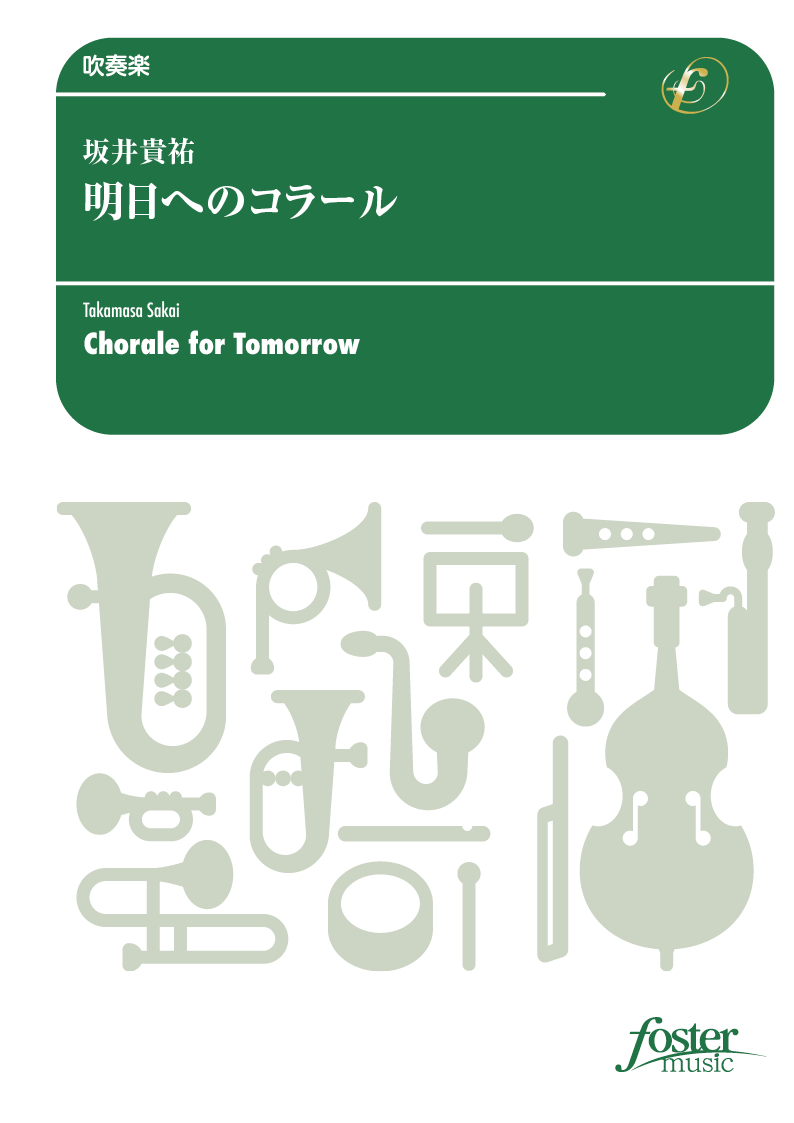 吹奏楽

坂井貴祐
明日へのコラール

Takamasa Sakai
Chorale for Tomorrow

foster
music